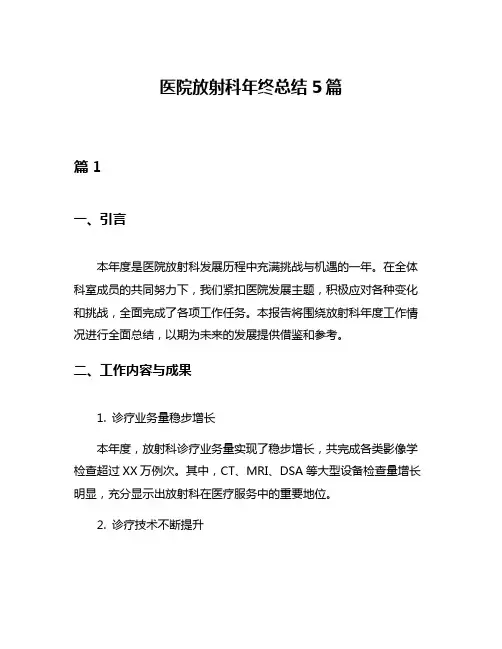 医院放射科年终总结 5 篇

篇 1

一、引言

本年度是医院放射科发展历程中充满挑战与机遇的一年。在全体科室成员的共同努力下，我们紧扣医院发展主题，积极应对各种变化和挑战，全面完成了各项工作任务。本报告将围绕放射科年度工作情况进行全面总结，以期为未来的发展提供借鉴和参考。

二、工作内容与成果

1. 诊疗业务量稳步增长

本年度，放射科诊疗业务量实现了稳步增长，共完成各类影像学检查超过 XX 万例次。其中，CT、MRI、DSA 等大型设备检查量增长明显，充分显示出放射科在医疗服务中的重要地位。

2. 诊疗技术不断提升